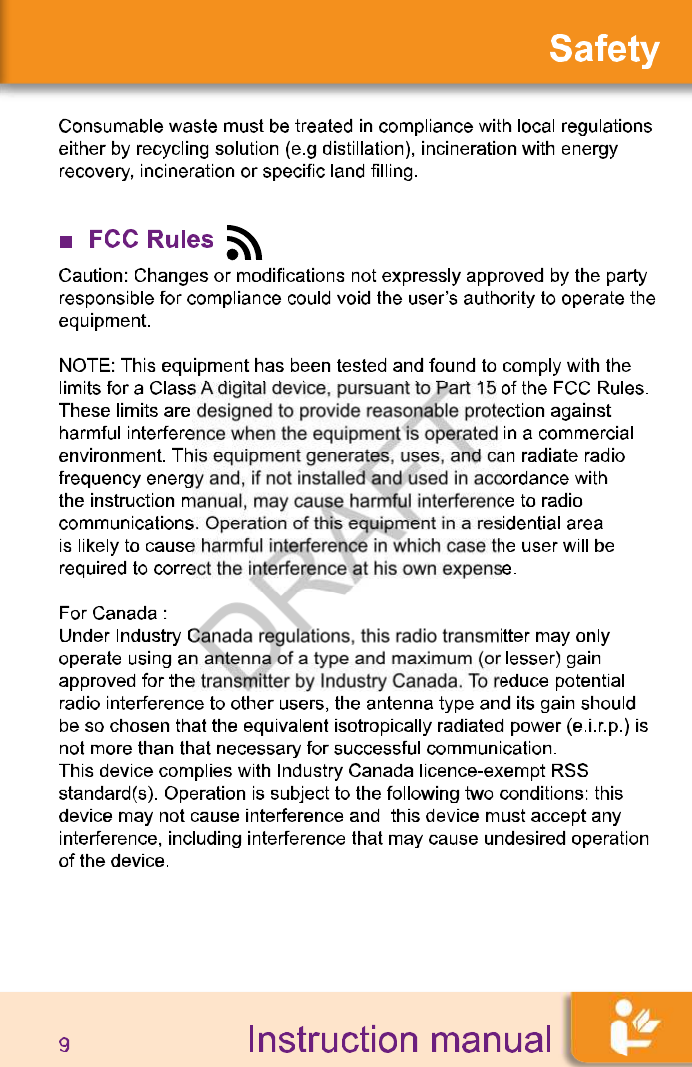 Safety

Consumable waste must be treated in compliance with local regulations either by recycling solution (e.g distillation), incineration with energy recovery, incineration or specific land filling.

■ FCC Rules

Caution: Changes or modifications not expressly approved by the party responsible for compliance could void the user's authority to operate the equipment.

NOTE: This equipment has been tested and found to comply with the limits for a Class A digital device, pursuant to Part 15 of the FCC Rules. These limits are designed to provide reasonable protection against harmful interference when the equipment is operated in a commercial environment. This equipment generates, uses, and can radiate radio frequency energy and, if not installed and used in accordance with the instruction manual, may cause harmful interference to radio communications. Operation of this equipment in a residential area is likely to cause harmful interference in which case the user will be required to correct the interference at his own expense.

For Canada :
Under Industry Canada regulations, this radio transmitter may only operate using an antenna of a type and maximum (or lesser) gain approved for the transmitter by Industry Canada. To reduce potential radio interference to other users, the antenna type and its gain should be so chosen that the equivalent isotropically radiated power (e.i.r.p.) is not more than that necessary for successful communication.
This device complies with Industry Canada licence-exempt RSS standard(s). Operation is subject to the following two conditions: this device may not cause interference and this device must accept any interference, including interference that may cause undesired operation of the device.

DRAFT

9 Instruction manual